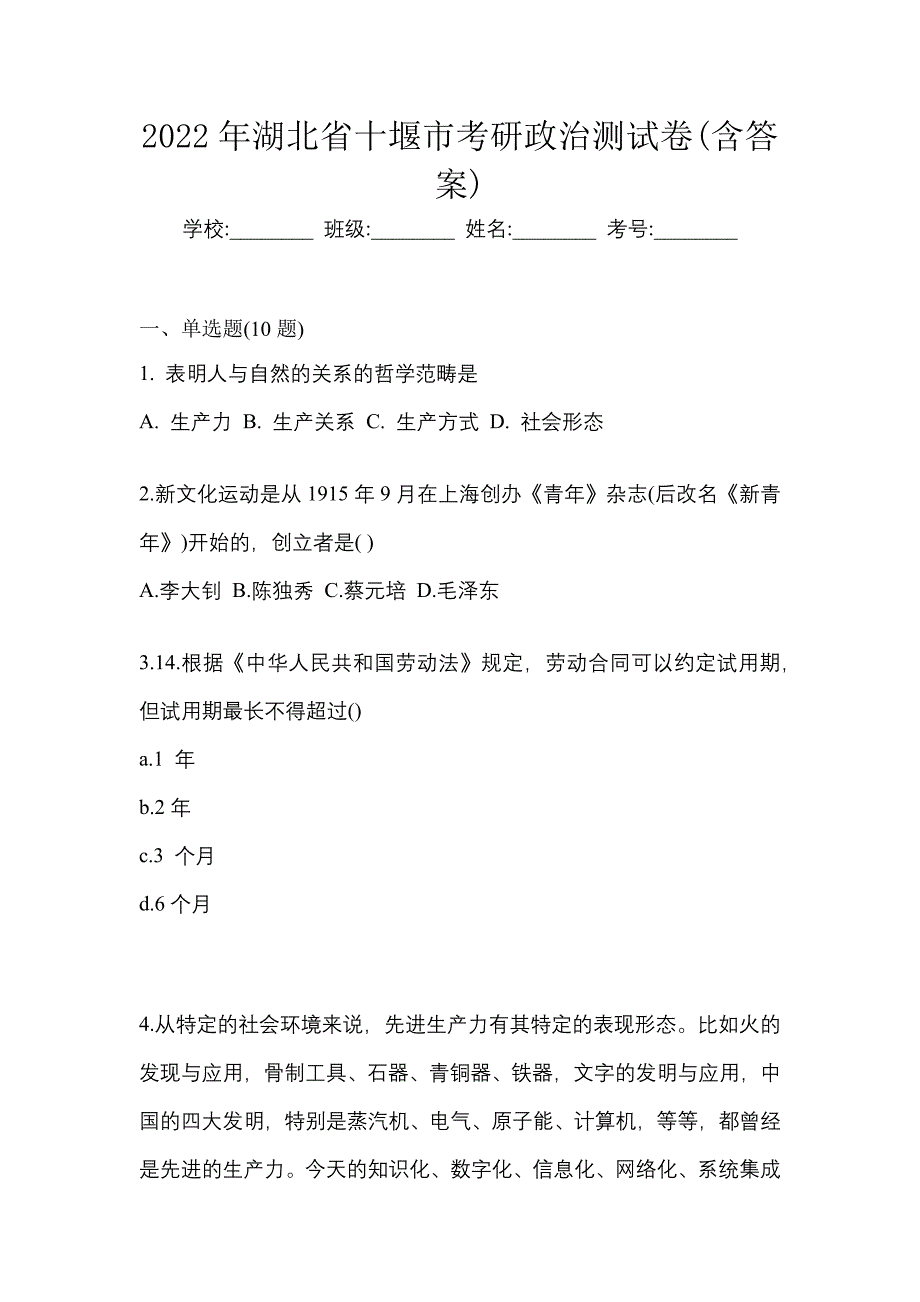 2022 年湖北省十堰市考研政治测试卷(含答案)

学校:________ 班级:________ 姓名:________ 考号:________

一、单选题(10 题)

1. 表明人与自然的关系的哲学范畴是

A. 生产力 B. 生产关系 C. 生产方式 D. 社会形态

2.新文化运动是从 1915 年 9 月在上海创办《青年》杂志(后改名《新青年》)开始的，创立者是( )

A.李大钊 B.陈独秀 C.蔡元培 D.毛泽东

3.14.根据《中华人民共和国劳动法》规定，劳动合同可以约定试用期，但试用期最长不得超过()

a.1 年

b.2 年

c.3 个月

d.6 个月

4.从特定的社会环境来说，先进生产力有其特定的表现形态。比如火的发现与应用，骨制工具、石器、青铜器、铁器，文字的发明与应用，中国的四大发明，特别是蒸汽机、电气、原子能、计算机，等等，都曾经是先进的生产力。今天的知识化、数字化、信息化、网络化、系统集成